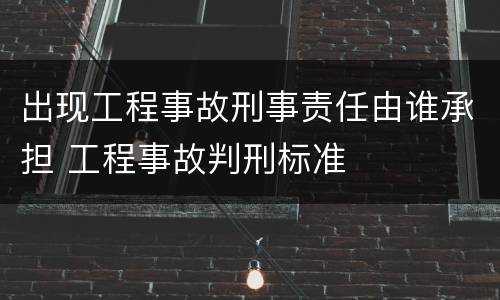 出现工程事故刑事责任由谁承担 工程事故判刑标准